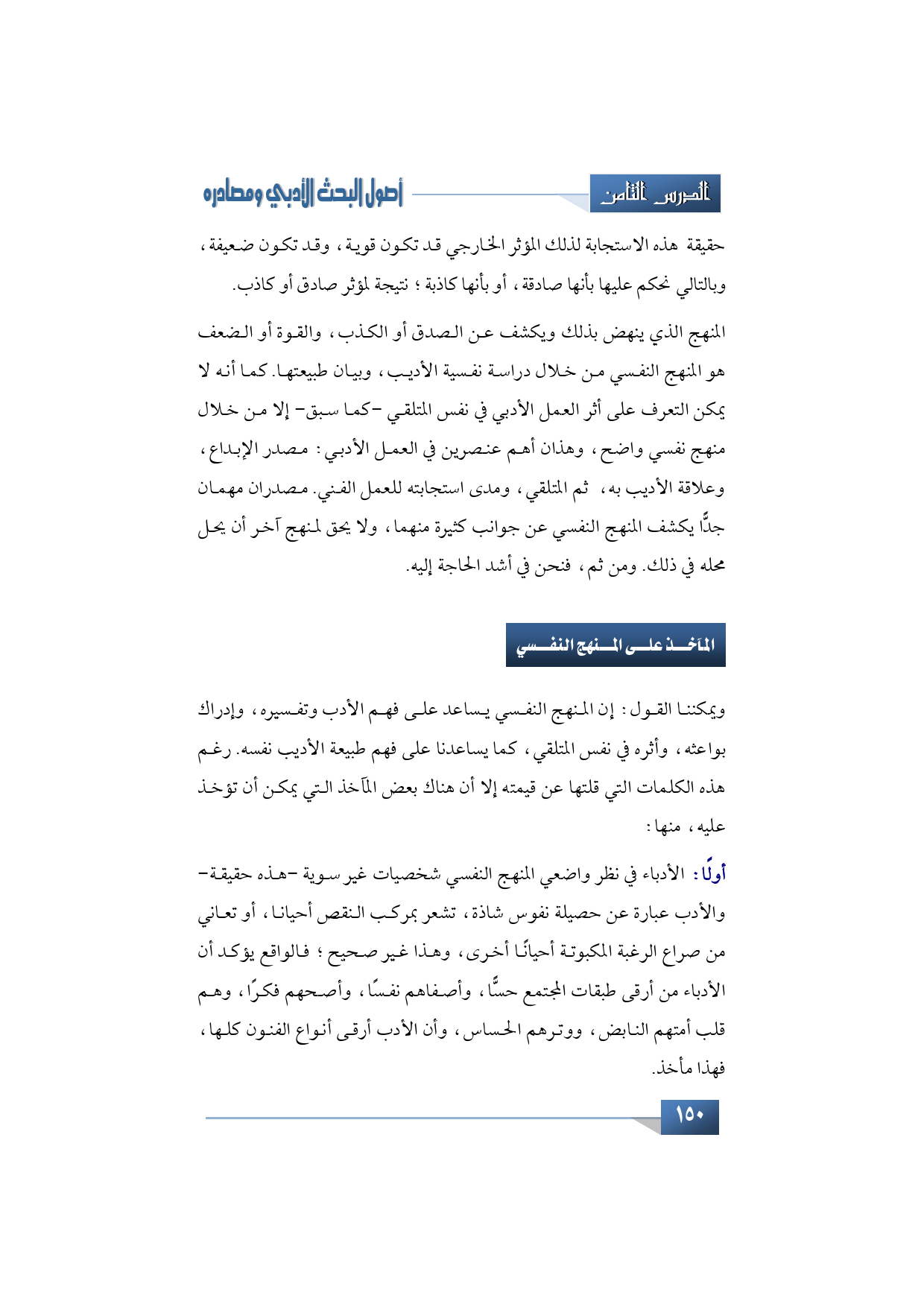 الدرس الثامن

أصول البحث الأدبي ومصادره

حقيقة هذه الاستجابة لذلك المؤثر الخارجي قد تكون قوية، وقد تكون ضعيفة، وبالتالي نحكم عليها بأنها صادقة، أو بأنها كاذبة؛ نتيجة لمؤثر صادق أو كاذب.

المنهج الذي ينهض بذلك ويكشف عن الصدق أو الكذب، والقوة أو الضعف هو المنهج النفسي من خلال دراسة نفسية الأديب، وبيان طبيعتها. كما أنه لا يمكن التعرف على أثر العمل الأدبي في نفس المتلقي -كما سبق- إلا من خلال منهج نفسي واضح، وهذان أهم عنصرين في العمل الأدبي: مصدر الإبداع، وعلاقة الأديب به، ثم المتلقي، ومدى استجابته للعمل الفني. مصدران مهمان جدًّا يكشف المنهج النفسي عن جوانب كثيرة منهما، ولا يحق لمنهج آخر أن يحل محله في ذلك. ومن ثم، فنحن في أشد الحاجة إليه.

المآخذ على المنهج النفسي

ويمكننا القول: إن المنهج النفسي يساعد على فهم الأدب وتفسيره، وإدراك بواعثه، وأثره في نفس المتلقي، كما يساعدنا على فهم طبيعة الأديب نفسه. رغم هذه الكلمات التي قلتها عن قيمته إلا أن هناك بعض المآخذ التي يمكن أن تؤخذ عليه، منها:

أولًا: الأدباء في نظر واضعي المنهج النفسي شخصيات غير سوية -هذه حقيقة- والأدب عبارة عن حصيلة نفوس شاذة، تشعر بمركب النقص أحيانا، أو تعاني من صراع الرغبة المكبوتة أحيانًا أخرى، وهذا غير صحيح؛ فالواقع يؤكد أن الأدباء من أرقى طبقات المجتمع حسًّا، وأصفاهم نفسًا، وأصحهم فكرًا، وهم قلب أمتهم النابض، ووترهم الحساس، وأن الأدب أرقى أنواع الفنون كلها، فهذا مأخذ.

١٥٠